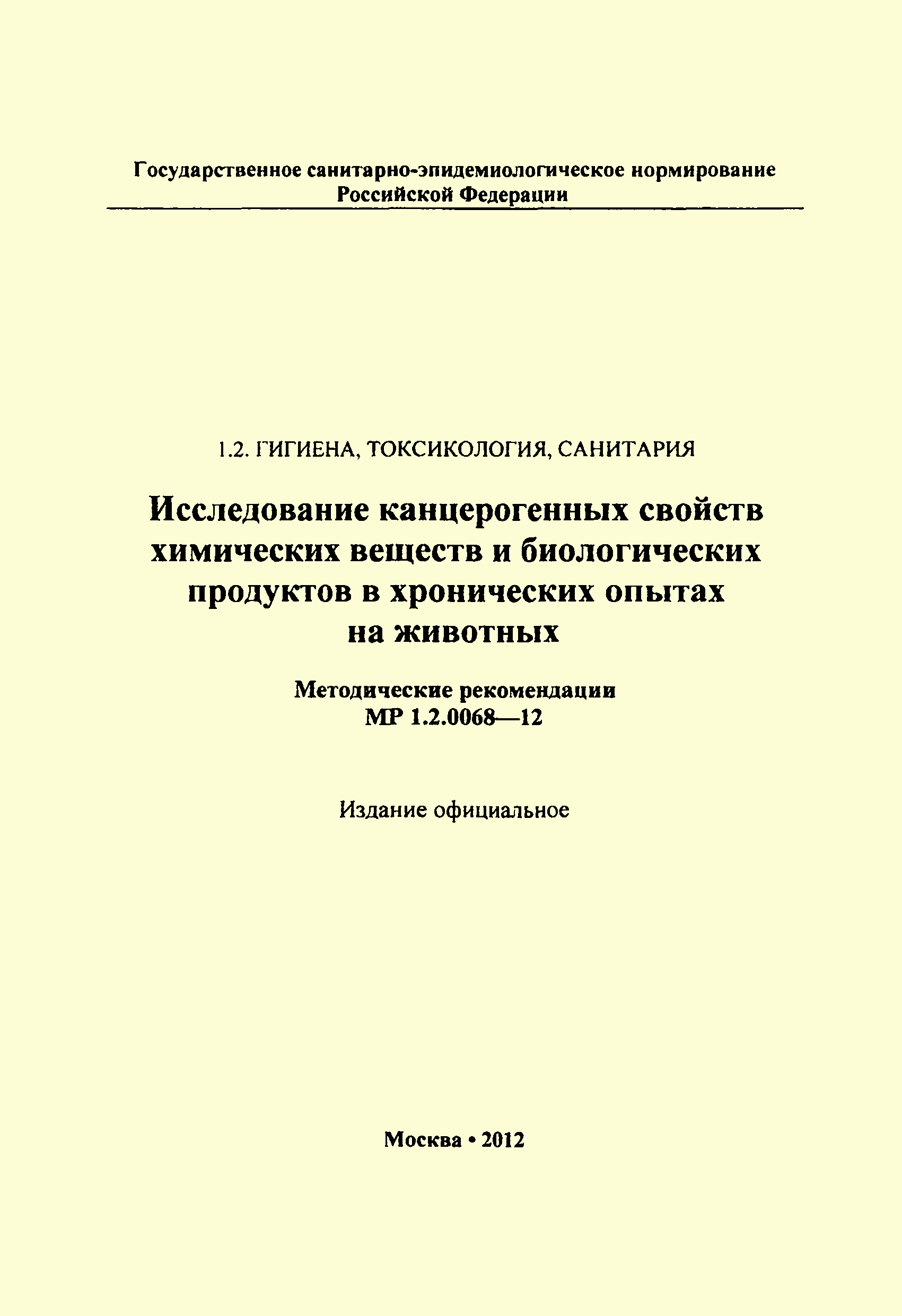 Государственное санитарно-эпидемиологическое нормирование Российской Федерации

1.2. ГИГИЕНА, ТОКСИКОЛОГИЯ, САНИТАРИЯ

Исследование канцерогенных свойств химических веществ и биологических продуктов в хронических опытах на животных

Методические рекомендации
МР 1.2.0068—12

Издание официальное

Москва • 2012